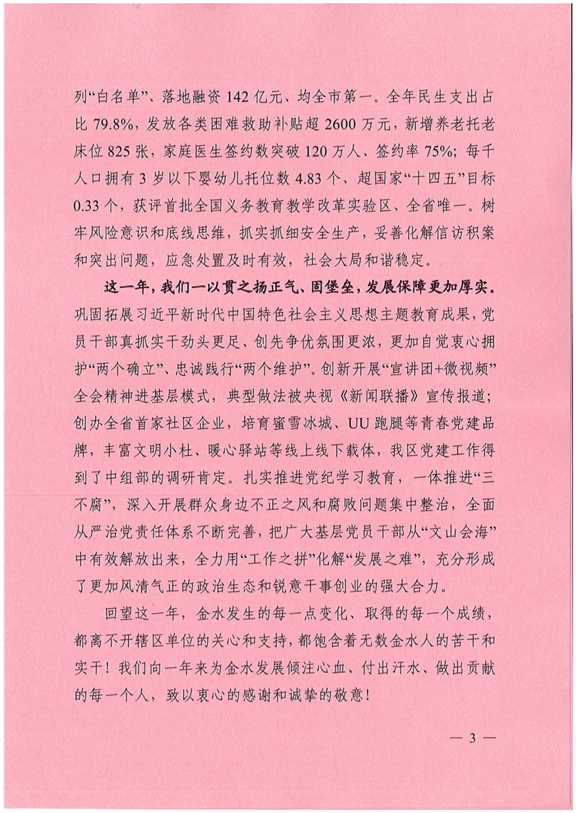 列“白名单”、落地融资 142 亿元、均全市第一。全年民生支出占比 79.8%，发放各类困难救助补贴超 2600 万元，新增养老托老床位 825 张，家庭医生签约数突破 120 万人、签约率 75%；每千人口拥有 3 岁以下婴幼儿托位数 4.83 个、超国家“十四五”目标 0.33 个，获评首批全国义务教育教学改革实验区、全省唯一。树牢风险意识和底线思维，抓实抓细安全生产，妥善化解信访积案和突出问题，应急处置及时有效，社会大局和谐稳定。

这一年，我们一以贯之扬正气、固堡垒，发展保障更加厚实。巩固拓展习近平新时代中国特色社会主义思想主题教育成果，党员干部真抓实干劲头更足、创先争优氛围更浓，更加自觉衷心拥护“两个确立”、忠诚践行“两个维护”。创新开展“宣讲团+微视频”全会精神进基层模式，典型做法被央视《新闻联播》宣传报道；创办全省首家社区企业，培育蜜雪冰城、UU 跑腿等青春党建品牌，丰富文明小杜、暖心驿站等线上线下载体，我区党建工作得到了中组部的调研肯定。扎实推进党纪学习教育，一体推进“三不腐”，深入开展群众身边不正之风和腐败问题集中整治，全面从严治党责任体系不断完善，把广大基层党员干部从“文山会海”中有效解放出来，全力用“工作之拼”化解“发展之难”，充分形成了更加风清气正的政治生态和锐意干事创业的强大合力。

回望这一年，金水发生的每一点变化、取得的每一个成绩，都离不开辖区单位的关心和支持，都饱含着无数金水人的苦干和实干！我们向一年来为金水发展倾注心血、付出汗水、做出贡献的每一个人，致以衷心的感谢和诚挚的敬意！

— 3 —